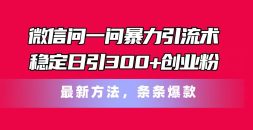 微信问一问暴力引流术
稳定日引300+创业粉

最新方法，条条爆款